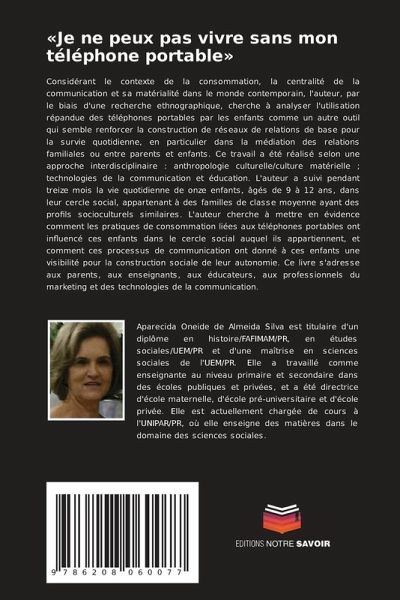 «Je ne peux pas vivre sans mon téléphone portable»

Considérant le contexte de la consommation, la centralité de la communication et sa matérialité dans le monde contemporain, l'auteur, par le biais d'une recherche ethnographique, cherche à analyser l'utilisation répandue des téléphones portables par les enfants comme un autre outil qui semble renforcer la construction de réseaux de relations de base pour la survie quotidienne, en particulier dans la médiation des relations familiales ou entre parents et enfants. Ce travail a été réalisé selon une approche interdisciplinaire : anthropologie culturelle/culture matérielle ; technologies de la communication et éducation. L'auteur a suivi pendant treize mois la vie quotidienne de onze enfants, âgés de 9 à 12 ans, dans leur cercle social, appartenant à des familles de classe moyenne ayant des profils socioculturels similaires. L'auteur cherche à mettre en évidence comment les pratiques de consommation liées aux téléphones portables ont influencé ces enfants dans le cercle social auquel ils appartiennent, et comment ces processus de communication ont donné à ces enfants une visibilité pour la construction sociale de leur autonomie. Ce livre s'adresse aux parents, aux enseignants, aux éducateurs, aux professionnels du marketing et des technologies de la communication.

Aparecida Oneide de Almeida Silva est titulaire d'un diplôme en histoire/FAFIMAM/PR, en études sociales/UEM/PR et d'une maîtrise en sciences sociales de l'UEM/PR. Elle a travaillé comme enseignante au niveau primaire et secondaire dans des écoles publiques et privées, et a été directrice d'école maternelle, d'école pré-universitaire et d'école privée. Elle est actuellement chargée de cours à l'UNIPAR/PR, où elle enseigne des matières dans le domaine des sciences sociales.

9 786208 060077

EDITIONS NOTRE SAVOIR